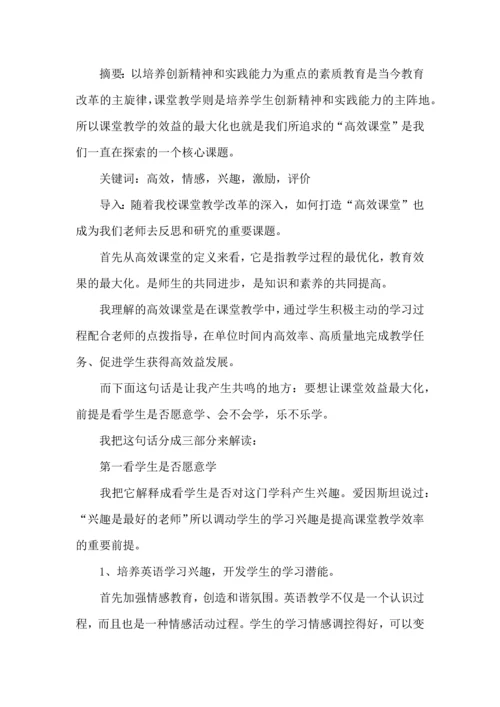 摘要：以培养创新精神和实践能力为重点的素质教育是当今教育改革的主旋律，课堂教学则是培养学生创新精神和实践能力的主阵地。所以课堂教学的效益的最大化也就是我们所追求的“高效课堂”是我们一直在探索的一个核心课题。

关键词：高效，情感，兴趣，激励，评价

导入：随着我校课堂教学改革的深入，如何打造“高效课堂”也成为我们老师去反思和研究的重要课题。

首先从高效课堂的定义来看，它是指教学过程的最优化，教育效果的最大化。是师生的共同进步，是知识和素养的共同提高。

我理解的高效课堂是在课堂教学中，通过学生积极主动的学习过程配合老师的点拨指导，在单位时间内高效率、高质量地完成教学任务、促进学生获得高效益发展。

而下面这句话是让我产生共鸣的地方：要想让课堂效益最大化，前提是看学生是否愿意学、会不会学，乐不乐学。

我把这句话分成三部分来解读：

第一看学生是否愿意学

我把它解释成看学生是否对这门学科产生兴趣。爱因斯坦说过：“兴趣是最好的老师”所以调动学生的学习兴趣是提高课堂教学效率的重要前提。

1、培养英语学习兴趣，开发学生的学习潜能。

首先加强情感教育，创造和谐氛围。英语教学不仅是一个认识过程，而且也是一种情感活动过程。学生的学习情感调控得好，可以变